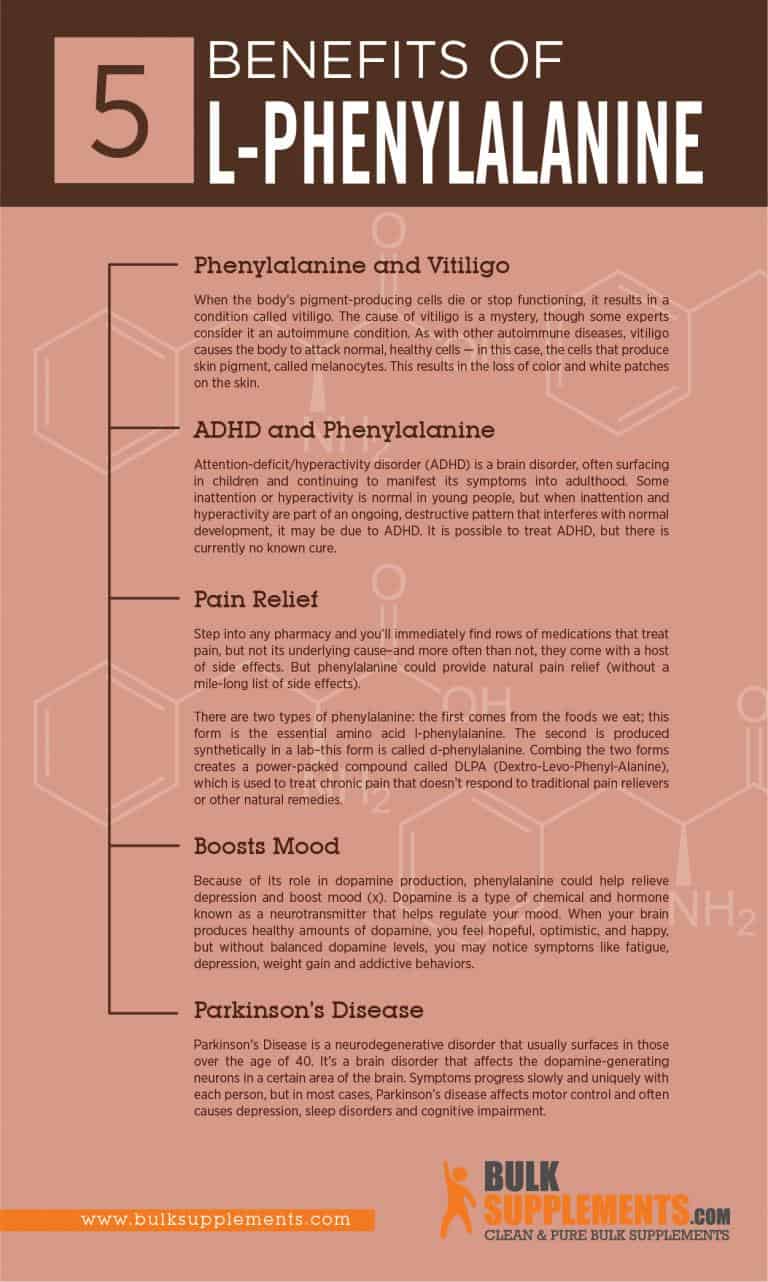 5 BENEFITS OF
L-PHENYLALANINE

Phenylalanine and Vitiligo

When the body's pigment-producing cells die or stop functioning, it results in a condition called vitiligo. The cause of vitiligo is a mystery, though some experts consider it an autoimmune condition. As with other autoimmune diseases, vitiligo causes the body to attack normal, healthy cells — in this case, the cells that produce skin pigment, called melanocytes. This results in the loss of color and white patches on the skin.

ADHD and Phenylalanine

Attention-deficit/hyperactivity disorder (ADHD) is a brain disorder, often surfacing in children and continuing to manifest its symptoms into adulthood. Some inattention or hyperactivity is normal in young people, but when inattention and hyperactivity are part of an ongoing, destructive pattern that interferes with normal development, it may be due to ADHD. It is possible to treat ADHD, but there is currently no known cure.

Pain Relief

Step into any pharmacy and you'll immediately find rows of medications that treat pain, but not its underlying cause–and more often than not, they come with a host of side effects. But phenylalanine could provide natural pain relief (without a mile-long list of side effects).

There are two types of phenylalanine: the first comes from the foods we eat; this form is the essential amino acid l-phenylalanine. The second is produced synthetically in a lab–this form is called d-phenylalanine. Combing the two forms creates a power-packed compound called DLPA (Dextro-Levo-Phenyl-Alanine), which is used to treat chronic pain that doesn't respond to traditional pain relievers or other natural remedies.

Boosts Mood

Because of its role in dopamine production, phenylalanine could help relieve depression and boost mood (x). Dopamine is a type of chemical and hormone known as a neurotransmitter that helps regulate your mood. When your brain produces healthy amounts of dopamine, you feel hopeful, optimistic, and happy, but without balanced dopamine levels, you may notice symptoms like fatigue, depression, weight gain and addictive behaviors.

Parkinson's Disease

Parkinson's Disease is a neurodegenerative disorder that usually surfaces in those over the age of 40. It's a brain disorder that affects the dopamine-generating neurons in a certain area of the brain. Symptoms progress slowly and uniquely with each person, but in most cases, Parkinson's disease affects motor control and often causes depression, sleep disorders and cognitive impairment.

www.bulksupplements.com

BULK SUPPLEMENTS.COM
CLEAN & PURE BULK SUPPLEMENTS